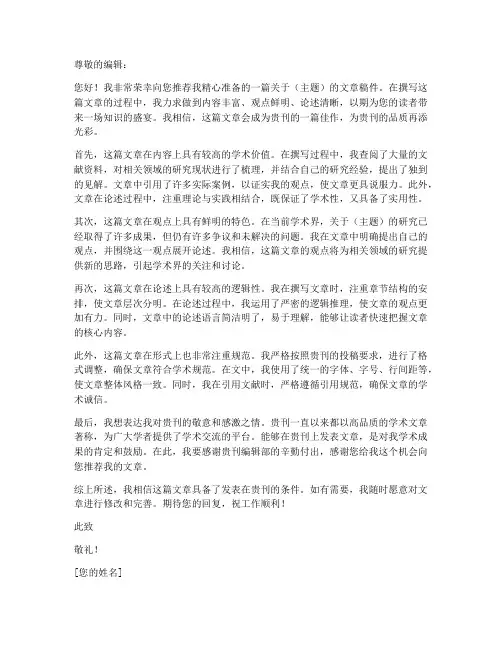 尊敬的编辑：

您好！我非常荣幸向您推荐我精心准备的一篇关于（主题）的文章稿件。在撰写这篇文章的过程中，我力求做到内容丰富、观点鲜明、论述清晰，以期为您的读者带来一场知识的盛宴。我相信，这篇文章会成为贵刊的一篇佳作，为贵刊的品质再添光彩。

首先，这篇文章在内容上具有较高的学术价值。在撰写过程中，我查阅了大量的文献资料，对相关领域的研究现状进行了梳理，并结合自己的研究经验，提出了独到的见解。文章中引用了许多实际案例，以证实我的观点，使文章更具说服力。此外，文章在论述过程中，注重理论与实践相结合，既保证了学术性，又具备了实用性。

其次，这篇文章在观点上具有鲜明的特色。在当前学术界，关于（主题）的研究已经取得了许多成果，但仍有许多争议和未解决的问题。我在文章中明确提出自己的观点，并围绕这一观点展开论述。我相信，这篇文章的观点将为相关领域的研究提供新的思路，引起学术界的关注和讨论。

再次，这篇文章在论述上具有较高的逻辑性。我在撰写文章时，注重章节结构的安排，使文章层次分明。在论述过程中，我运用了严密的逻辑推理，使文章的观点更加有力。同时，文章中的论述语言简洁明了，易于理解，能够让读者快速把握文章的核心内容。

此外，这篇文章在形式上也非常注重规范。我严格按照贵刊的投稿要求，进行了格式调整，确保文章符合学术规范。在文中，我使用了统一的字体、字号、行间距等，使文章整体风格一致。同时，我在引用文献时，严格遵循引用规范，确保文章的学术诚信。

最后，我想表达我对贵刊的敬意和感激之情。贵刊一直以来都以高品质的学术文章著称，为广大学者提供了学术交流的平台。能够在贵刊上发表文章，是对我学术成果的肯定和鼓励。在此，我要感谢贵刊编辑部的辛勤付出，感谢您给我这个机会向您推荐我的文章。

综上所述，我相信这篇文章具备了发表在贵刊的条件。如有需要，我随时愿意对文章进行修改和完善。期待您的回复，祝工作顺利！

此致

敬礼！

[您的姓名]